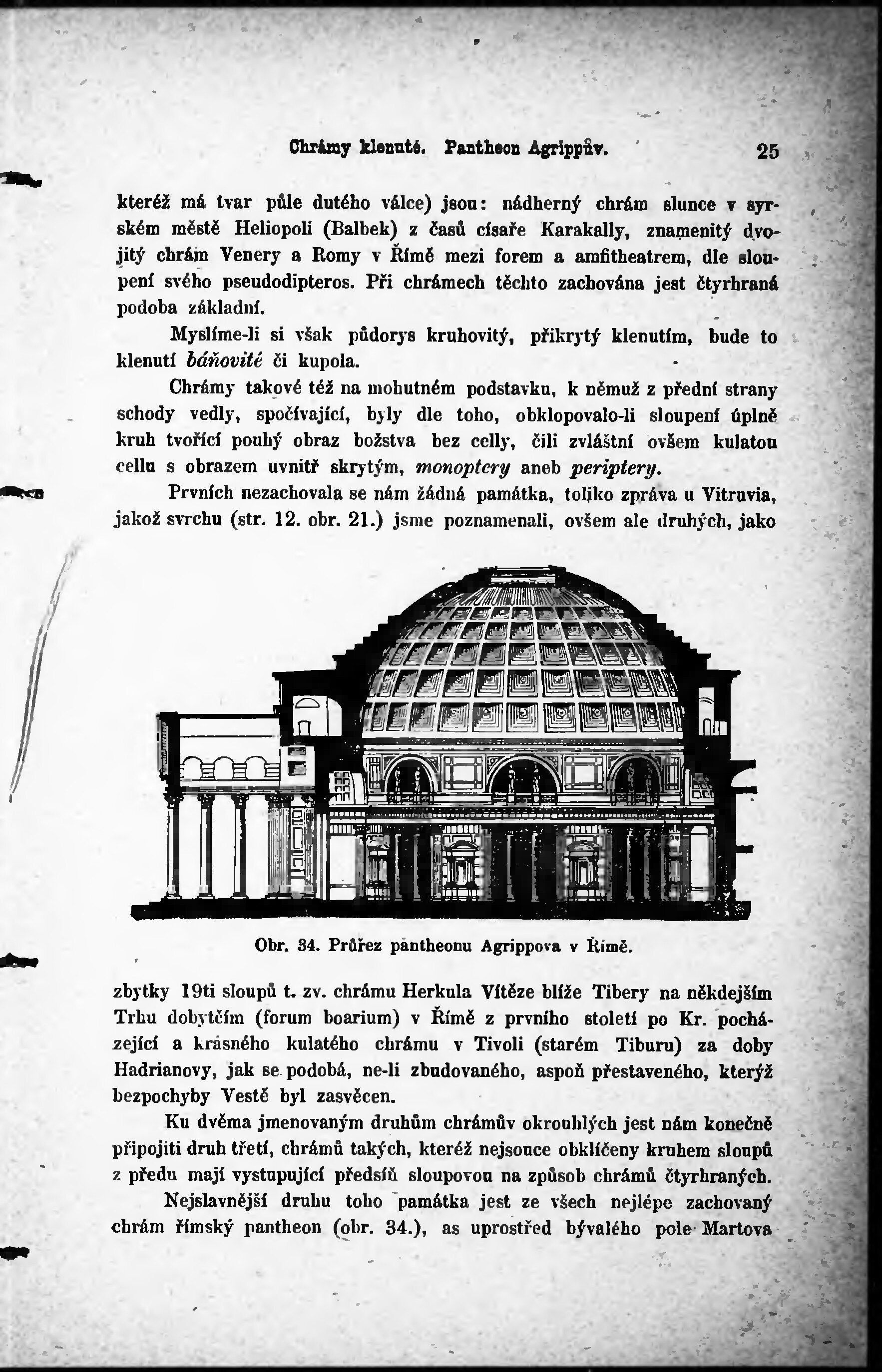 Chrámy klenuté. Pantheon Agrippův. 25

kteréž má tvar půle dutého válce) jsou: nádherný chrám slunce v syrském městě Heliopoli (Balbek) z časů císaře Karakally, znamenitý dvojitý chrám Venery a Romy v Římě mezi forem a amfitheatrem, dle sloupení svého pseudodipteros. Při chrámech těchto zachována jest čtyrhraná podoba základní.

Myslíme-li si však půdorys kruhovitý, přikrytý klenutím, bude to klenutí báňovité či kupola.

Chrámy takové též na mohutném podstavku, k němuž z přední strany schody vedly, spočívající, byly dle toho, obklopovalo-li sloupení úplně kruh tvořící pouhý obraz božstva bez celly, čili zvláštní ovšem kulatou cellu s obrazem uvnitř skrytým, monoptery aneb periptery.

Prvních nezachovala se nám žádná památka, toliko zpráva u Vitruvia, jakož svrchu (str. 12. obr. 21.) jsme poznamenali, ovšem ale druhých, jako

Obr. 34. Průřez pantheonu Agrippova v Římě.

zbytky 19ti sloupů t. zv. chrámu Herkula Vítěze blíže Tibery na někdejším Trhu dobytčím (forum boarium) v Římě z prvního století po Kr. pocházející a krásného kulatého chrámu v Tivoli (starém Tiburu) za doby Hadrianovy, jak se podobá, ne-li zbudovaného, aspoň přestaveného, kterýž bezpochyby Vestě byl zasvěcen.

Ku dvěma jmenovaným druhům chrámův okrouhlých jest nám konečně připojiti druh třetí, chrámů takých, kteréž nejsouce obklíčeny kruhem sloupů z předu mají vystupující předsíň sloupovou na způsob chrámů čtyrhraných.

Nejslavnější druhu toho památka jest ze všech nejlépe zachovaný chrám římský pantheon (obr. 34.), as uprostřed bývalého pole Martova